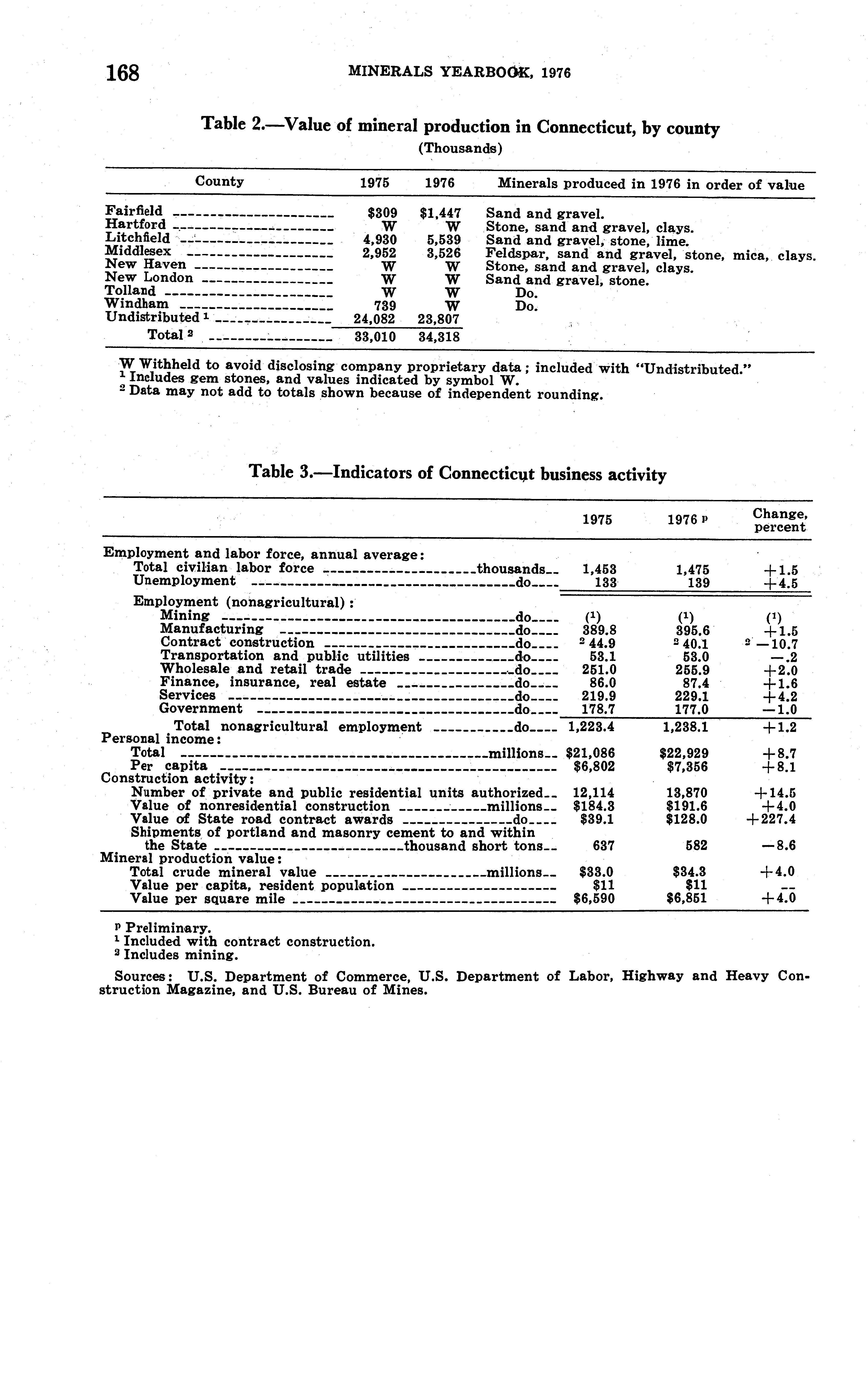 168 MINERALS YEARBOOK, 1976

Table 2.—Value of mineral production in Connecticut, by county
(Thousands)

| County | 1975 | 1976 | Minerals produced in 1976 in order of value |
|---|---|---|---|
| Fairfield | \$309 | \$1,447 | Sand and gravel. |
| Hartford | W | W | Stone, sand and gravel, clays. |
| Litchfield | 4,930 | 5,539 | Sand and gravel, stone, lime. |
| Middlesex | 2,952 | 3,526 | Feldspar, sand and gravel, stone, mica, clays. |
| New Haven | W | W | Stone, sand and gravel, clays. |
| New London | W | W | Sand and gravel, stone. |
| Tolland | W | W | Do. |
| Windham | 739 | W | Do. |
| Undistributed $^1$ | 24,082 | 23,807 | |
| Total $^2$ | 33,010 | 34,318 | |

W Withheld to avoid disclosing company proprietary data; included with "Undistributed."
$^1$ Includes gem stones, and values indicated by symbol W.
$^2$ Data may not add to totals shown because of independent rounding.

Table 3.—Indicators of Connecticut business activity

| | 1975 | 1976 $^p$ | Change, percent |
|---|---|---|---|
| Employment and labor force, annual average: | | | |
| Total civilian labor force thousands | 1,453 | 1,475 | +1.5 |
| Unemployment do | 133 | 139 | +4.5 |
| Employment (nonagricultural): | | | |
| Mining do | ($^1$) | ($^1$) | ($^1$) |
| Manufacturing do | 389.8 | 395.6 | +1.5 |
| Contract construction do | $^2$ 44.9 | $^2$ 40.1 | $^2$ −10.7 |
| Transportation and public utilities do | 53.1 | 53.0 | −.2 |
| Wholesale and retail trade do | 251.0 | 255.9 | +2.0 |
| Finance, insurance, real estate do | 86.0 | 87.4 | +1.6 |
| Services do | 219.9 | 229.1 | +4.2 |
| Government do | 178.7 | 177.0 | −1.0 |
| Total nonagricultural employment do | 1,223.4 | 1,238.1 | +1.2 |
| Personal income: | | | |
| Total millions | \$21,086 | \$22,929 | +8.7 |
| Per capita | \$6,802 | \$7,356 | +8.1 |
| Construction activity: | | | |
| Number of private and public residential units authorized | 12,114 | 13,870 | +14.5 |
| Value of nonresidential construction millions | \$184.3 | \$191.6 | +4.0 |
| Value of State road contract awards do | \$39.1 | \$128.0 | +227.4 |
| Shipments of portland and masonry cement to and within the State thousand short tons | 637 | 582 | −8.6 |
| Mineral production value: | | | |
| Total crude mineral value millions | \$33.0 | \$34.3 | +4.0 |
| Value per capita, resident population | \$11 | \$11 | -- |
| Value per square mile | \$6,590 | \$6,851 | +4.0 |

$^p$ Preliminary.
$^1$ Included with contract construction.
$^2$ Includes mining.

Sources: U.S. Department of Commerce, U.S. Department of Labor, Highway and Heavy Construction Magazine, and U.S. Bureau of Mines.